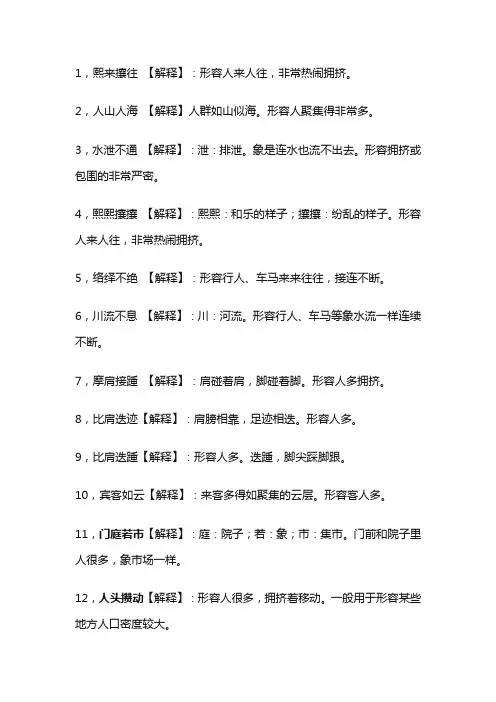 1，熙来攘往 【解释】：形容人来人往，非常热闹拥挤。

2，人山人海 【解释】人群如山似海。形容人聚集得非常多。

3，水泄不通 【解释】：泄：排泄。象是连水也流不出去。形容拥挤或包围的非常严密。

4，熙熙攘攘 【解释】：熙熙：和乐的样子；攘攘：纷乱的样子。形容人来人往，非常热闹拥挤。

5，络绎不绝 【解释】：形容行人、车马来来往往，接连不断。

6，川流不息 【解释】：川：河流。形容行人、车马等象水流一样连续不断。

7，摩肩接踵 【解释】：肩碰着肩，脚碰着脚。形容人多拥挤。

8，比肩迭迹【解释】：肩膀相靠，足迹相迭。形容人多。

9，比肩迭踵【解释】：形容人多。迭踵，脚尖踩脚跟。

10，宾客如云【解释】：来客多得如聚集的云层。形容客人多。

11，门庭若市【解释】：庭：院子；若：象；市：集市。门前和院子里人很多，象市场一样。

12，人头攒动【解释】：形容人很多，拥挤着移动。一般用于形容某些地方人口密度较大。